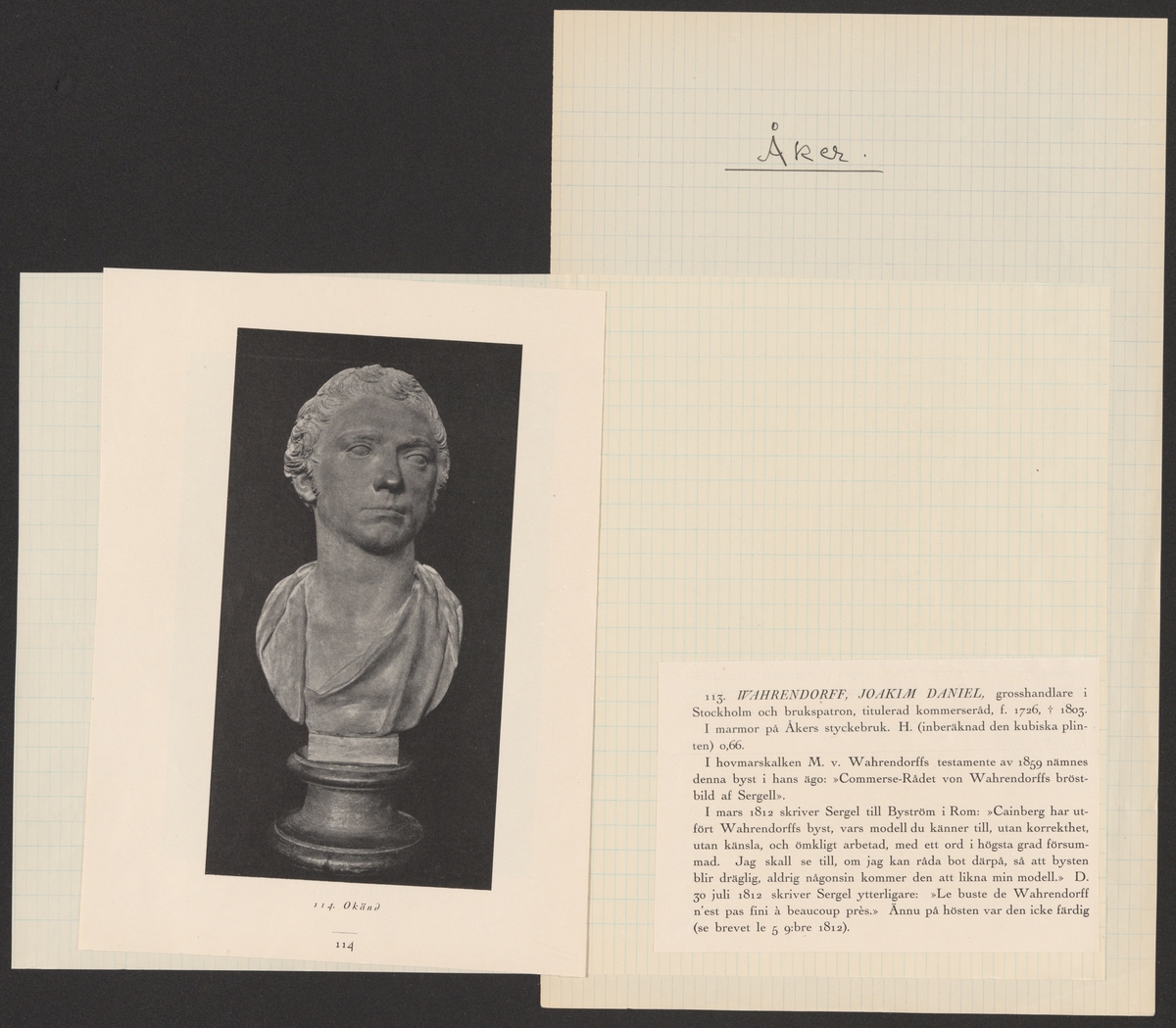 Åker.

114. Okänd

114

113. WAHRENDORFF, JOAKIM DANIEL, grosshandlare i Stockholm och brukspatron, titulerad kommerseråd, f. 1726, † 1803.
I marmor på Åkers styckebruk. H. (inberäknad den kubiska plinten) 0,66.

I hovmarskalken M. v. Wahrendorffs testamente av 1859 nämnes denna byst i hans ägo: »Commerse-Rådet von Wahrendorffs bröstbild af Sergell».

I mars 1812 skriver Sergel till Byström i Rom: »Cainberg har utfört Wahrendorffs byst, vars modell du känner till, utan korrekthet, utan känsla, och ömkligt arbetad, med ett ord i högsta grad försummad. Jag skall se till, om jag kan råda bot därpå, så att bysten blir dräglig, aldrig någonsin kommer den att likna min modell.» D. 30 juli 1812 skriver Sergel ytterligare: »Le buste de Wahrendorff n'est pas fini à beaucoup près.» Ännu på hösten var den icke färdig (se brevet le 5 9:bre 1812).